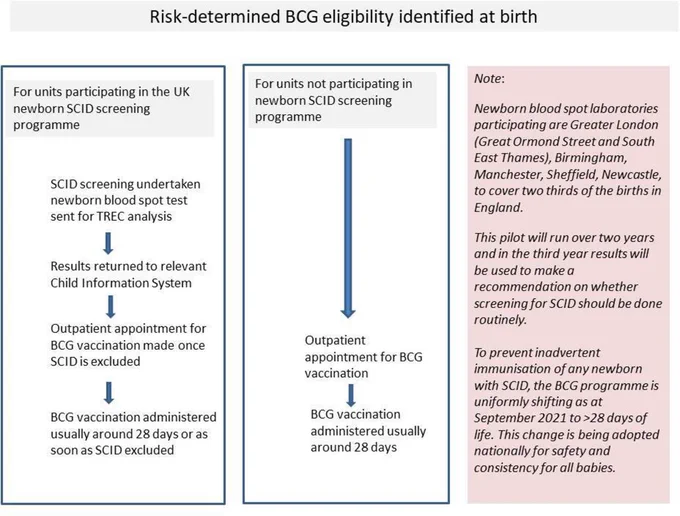 Risk-determined BCG eligibility identified at birth

For units participating in the UK newborn SCID screening programme

SCID screening undertaken newborn blood spot test sent for TREC analysis

Results returned to relevant Child Information System

Outpatient appointment for BCG vaccination made once SCID is excluded

BCG vaccination administered usually around 28 days or as soon as SCID excluded

For units not participating in newborn SCID screening programme

Outpatient appointment for BCG vaccination

BCG vaccination administered usually around 28 days

Note:

Newborn blood spot laboratories participating are Greater London (Great Ormond Street and South East Thames), Birmingham, Manchester, Sheffield, Newcastle, to cover two thirds of the births in England.

This pilot will run over two years and in the third year results will be used to make a recommendation on whether screening for SCID should be done routinely.

To prevent inadvertent immunisation of any newborn with SCID, the BCG programme is uniformly shifting as at September 2021 to >28 days of life. This change is being adopted nationally for safety and consistency for all babies.